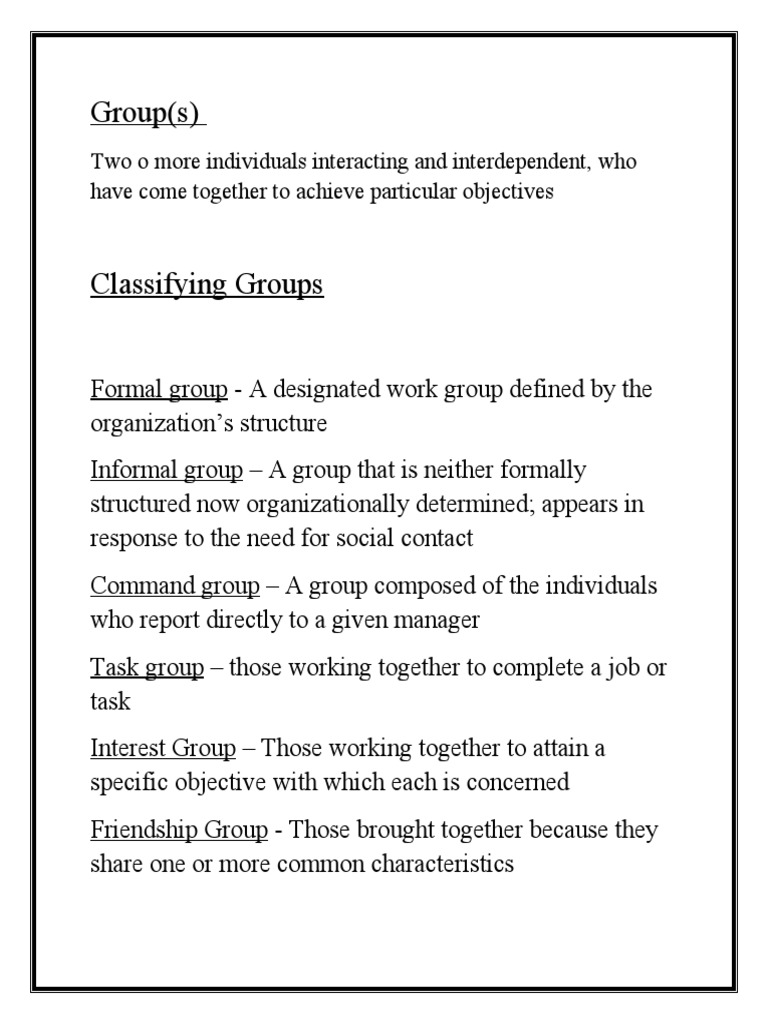 Group(s)

Two o more individuals interacting and interdependent, who have come together to achieve particular objectives

Classifying Groups

Formal group - A designated work group defined by the organization's structure

Informal group – A group that is neither formally structured now organizationally determined; appears in response to the need for social contact

Command group – A group composed of the individuals who report directly to a given manager

Task group – those working together to complete a job or task

Interest Group – Those working together to attain a specific objective with which each is concerned

Friendship Group - Those brought together because they share one or more common characteristics